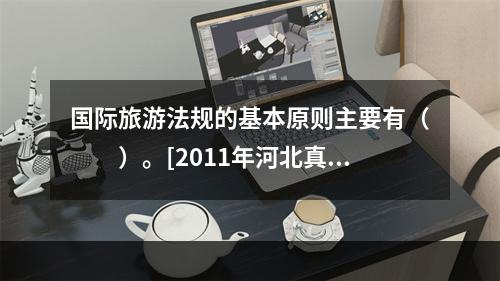 国际旅游法规的基本原则主要有（　　）。[2011年河北真...